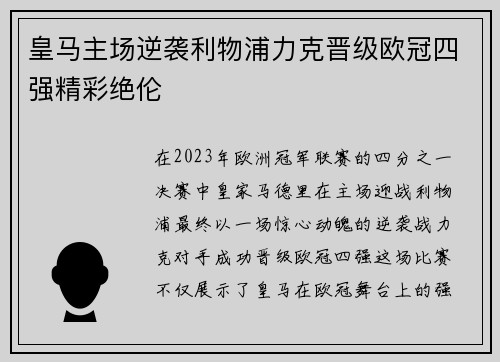 皇马主场逆袭利物浦力克晋级欧冠四强精彩绝伦

在2023年欧洲冠军联赛的四分之一决赛中皇家马德里在主场迎战利物浦最终以一场惊心动魄的逆袭战力克对手成功晋级欧冠四强这场比赛不仅展示了皇马在欧冠舞台上的强